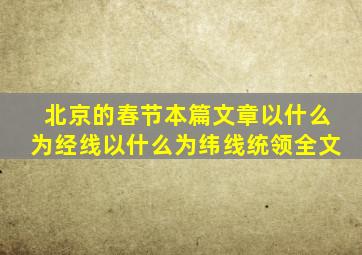 北京的春节本篇文章以什么为经线以什么为纬线统领全文